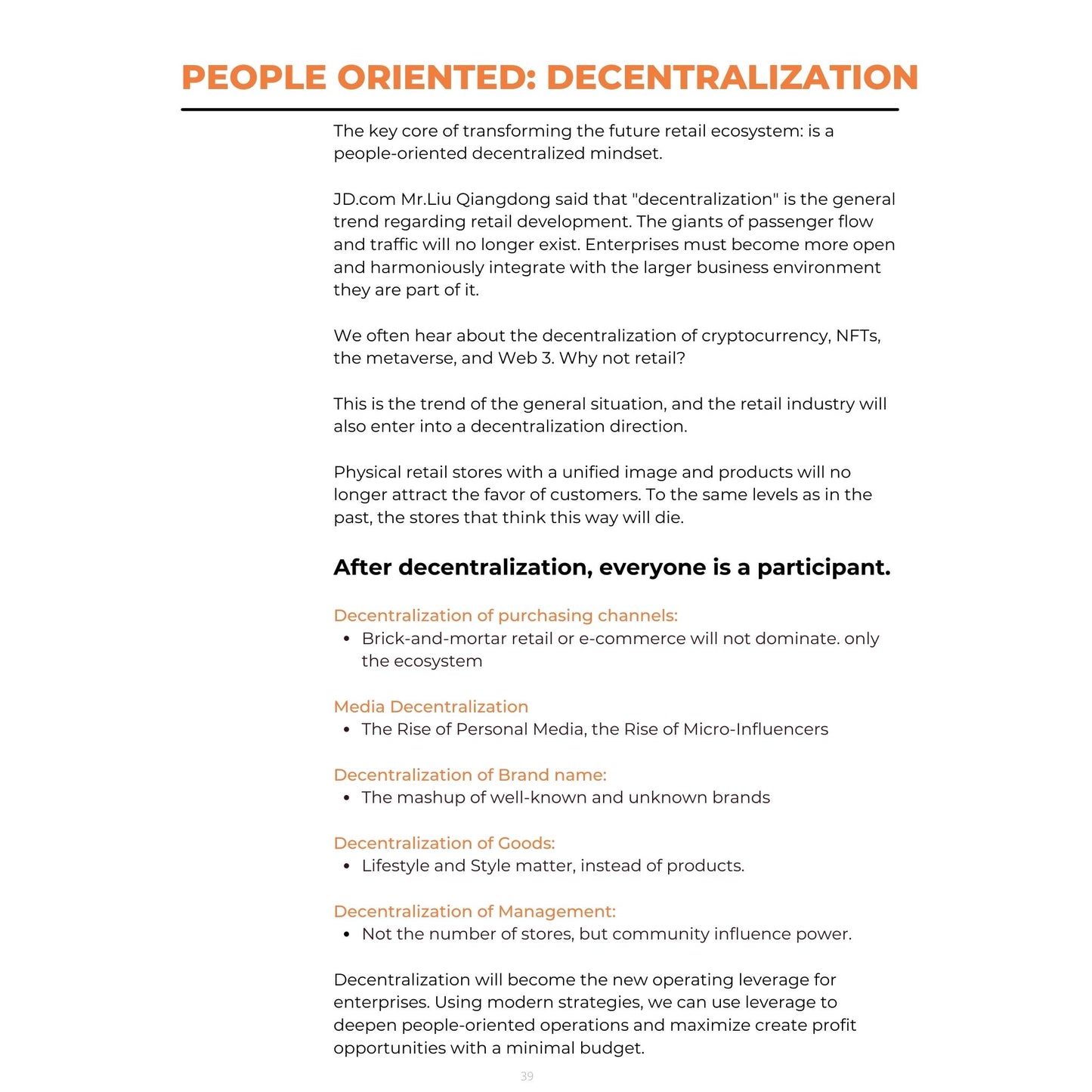 PEOPLE ORIENTED: DECENTRALIZATION

The key core of transforming the future retail ecosystem: is a people-oriented decentralized mindset.

JD.com Mr.Liu Qiangdong said that "decentralization" is the general trend regarding retail development. The giants of passenger flow and traffic will no longer exist. Enterprises must become more open and harmoniously integrate with the larger business environment they are part of it.

We often hear about the decentralization of cryptocurrency, NFTs, the metaverse, and Web 3. Why not retail?

This is the trend of the general situation, and the retail industry will also enter into a decentralization direction.

Physical retail stores with a unified image and products will no longer attract the favor of customers. To the same levels as in the past, the stores that think this way will die.

After decentralization, everyone is a participant.

Decentralization of purchasing channels:
• Brick-and-mortar retail or e-commerce will not dominate. only the ecosystem

Media Decentralization
• The Rise of Personal Media, the Rise of Micro-Influencers

Decentralization of Brand name:
• The mashup of well-known and unknown brands

Decentralization of Goods:
• Lifestyle and Style matter, instead of products.

Decentralization of Management:
• Not the number of stores, but community influence power.

Decentralization will become the new operating leverage for enterprises. Using modern strategies, we can use leverage to deepen people-oriented operations and maximize create profit opportunities with a minimal budget.

39